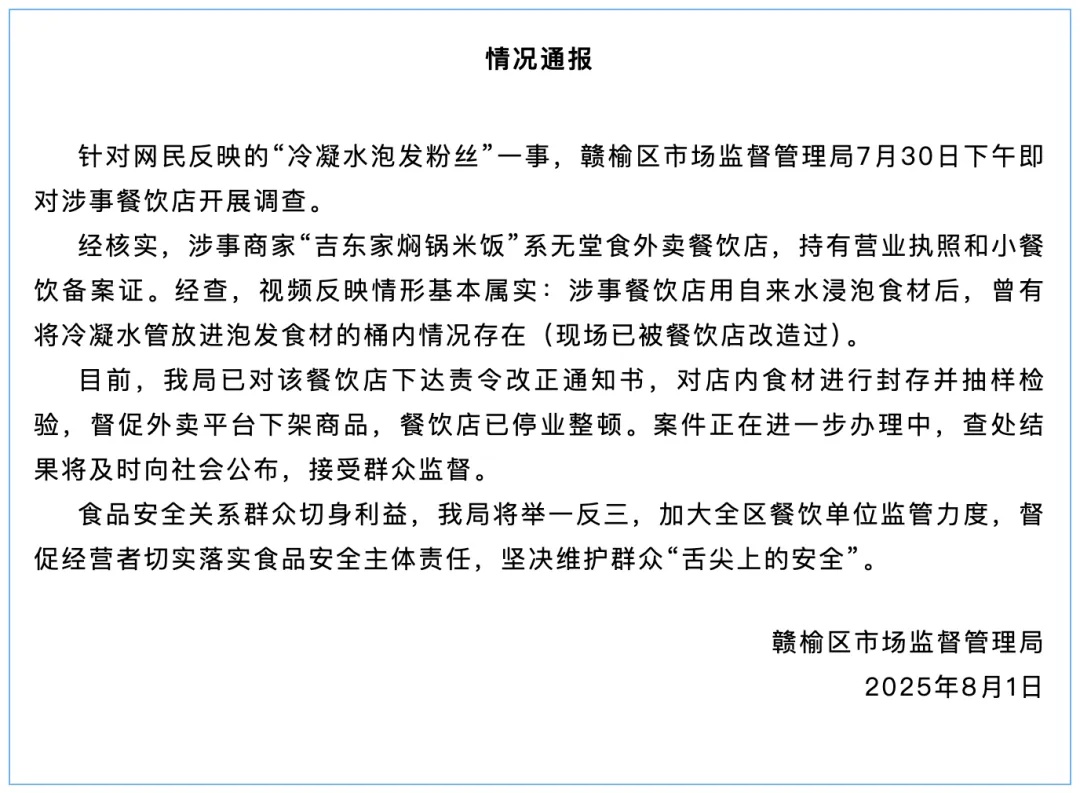 情况通报

针对网民反映的“冷凝水泡发粉丝”一事，赣榆区市场监督管理局7月30日下午即对涉事餐饮店开展调查。

经核实，涉事商家“吉东家焖锅米饭”系无堂食外卖餐饮店，持有营业执照和小餐饮备案证。经查，视频反映情形基本属实：涉事餐饮店用自来水浸泡食材后，曾有将冷凝水管放进泡发食材的桶内情况存在（现场已被餐饮店改造过）。

目前，我局已对该餐饮店下达责令改正通知书，对店内食材进行封存并抽样检验，督促外卖平台下架商品，餐饮店已停业整顿。案件正在进一步办理中，查处结果将及时向社会公布，接受群众监督。

食品安全关系群众切身利益，我局将举一反三，加大全区餐饮单位监管力度，督促经营者切实落实食品安全主体责任，坚决维护群众“舌尖上的安全”。

赣榆区市场监督管理局
2025年8月1日